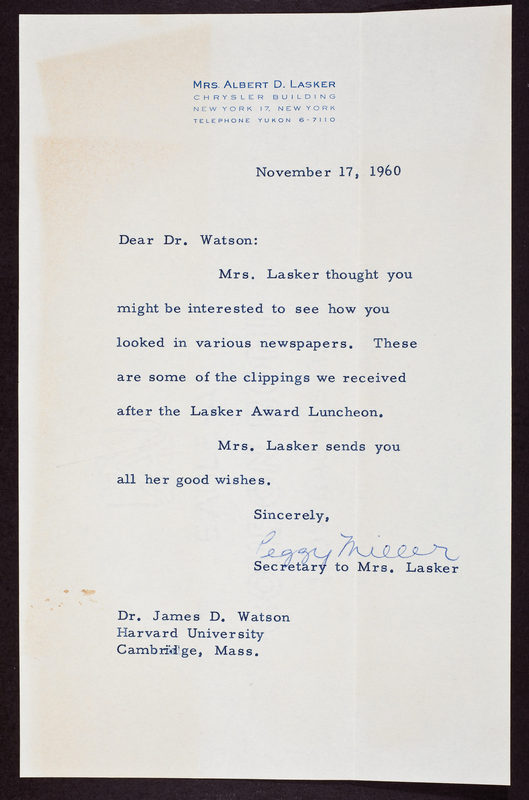 MRS. ALBERT D. LASKER
CHRYSLER BUILDING
NEW YORK 17, NEW YORK
TELEPHONE YUKON 6-7110

November 17, 1960

Dear Dr. Watson:

Mrs. Lasker thought you might be interested to see how you looked in various newspapers. These are some of the clippings we received after the Lasker Award Luncheon.

Mrs. Lasker sends you all her good wishes.

Sincerely,

Peggy Miller
Secretary to Mrs. Lasker

Dr. James D. Watson
Harvard University
Cambridge, Mass.